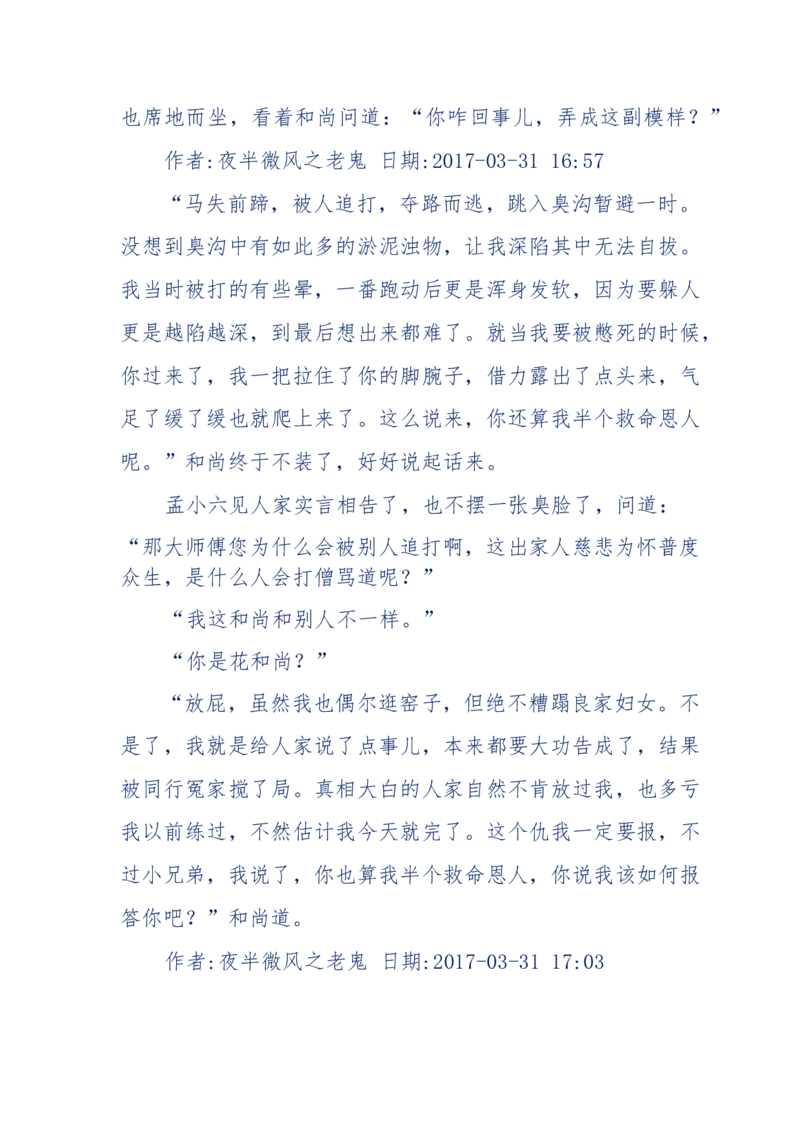 也席地而坐，看着和尚问道：“你咋回事儿，弄成这副模样？”

作者:夜半微风之老鬼 日期:2017-03-31 16:57

“马失前蹄，被人追打，夺路而逃，跳入臭沟暂避一时。没想到臭沟中有如此多的淤泥浊物，让我深陷其中无法自拔。我当时被打的有些晕，一番跑动后更是浑身发软，因为要躲人更是越陷越深，到最后想出来都难了。就当我要被憋死的时候，你过来了，我一把拉住了你的脚腕子，借力露出了点头来，气足了缓了缓也就爬上来了。这么说来，你还算我半个救命恩人呢。”和尚终于不装了，好好说起话来。

孟小六见人家实言相告了，也不摆一张臭脸了，问道：“那大师傅您为什么会被别人追打啊，这出家人慈悲为怀普度众生，是什么人会打僧骂道呢？”

“我这和尚和别人不一样。”

“你是花和尚？”

“放屁，虽然我也偶尔逛窑子，但绝不糟蹋良家妇女。不是了，我就是给人家说了点事儿，本来都要大功告成了，结果被同行冤家搅了局。真相大白的人家自然不肯放过我，也多亏我以前练过，不然估计我今天就完了。这个仇我一定要报，不过小兄弟，我说了，你也算我半个救命恩人，你说我该如何报答你吧？”和尚道。

作者:夜半微风之老鬼 日期:2017-03-31 17:03